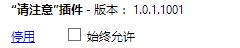 “请注意”插件 - 版本： 1.0.1.1001

停用 始终允许